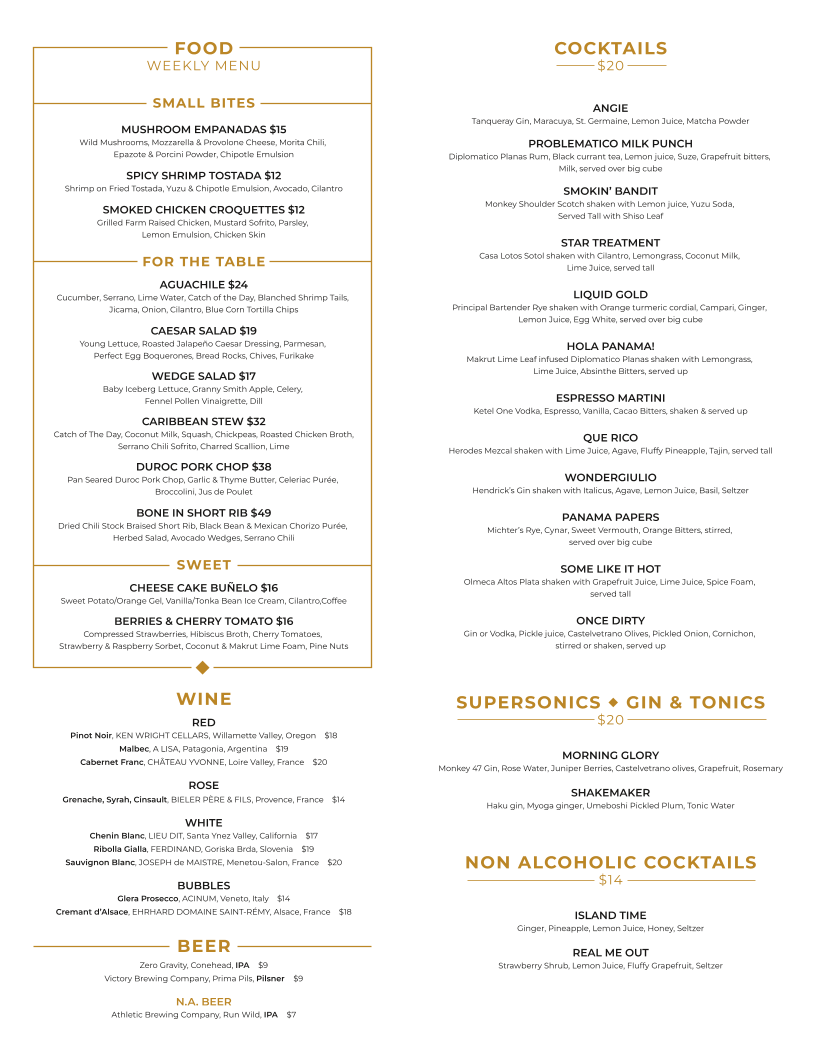 FOOD
WEEKLY MENU

SMALL BITES

MUSHROOM EMPANADAS $15
Wild Mushrooms, Mozzarella & Provolone Cheese, Morita Chili, Epazote & Porcini Powder, Chipotle Emulsion

SPICY SHRIMP TOSTADA $12
Shrimp on Fried Tostada, Yuzu & Chipotle Emulsion, Avocado, Cilantro

SMOKED CHICKEN CROQUETTES $12
Grilled Farm Raised Chicken, Mustard Sofrito, Parsley, Lemon Emulsion, Chicken Skin

FOR THE TABLE

AGUACHILE $24
Cucumber, Serrano, Lime Water, Catch of the Day, Blanched Shrimp Tails, Jicama, Onion, Cilantro, Blue Corn Tortilla Chips

CAESAR SALAD $19
Young Lettuce, Roasted Jalapeño Caesar Dressing, Parmesan, Perfect Egg Boquerones, Bread Rocks, Chives, Furikake

WEDGE SALAD $17
Baby Iceberg Lettuce, Granny Smith Apple, Celery, Fennel Pollen Vinaigrette, Dill

CARIBBEAN STEW $32
Catch of The Day, Coconut Milk, Squash, Chickpeas, Roasted Chicken Broth, Serrano Chili Sofrito, Charred Scallion, Lime

DUROC PORK CHOP $38
Pan Seared Duroc Pork Chop, Garlic & Thyme Butter, Celeriac Purée, Broccolini, Jus de Poulet

BONE IN SHORT RIB $49
Dried Chili Stock Braised Short Rib, Black Bean & Mexican Chorizo Purée, Herbed Salad, Avocado Wedges, Serrano Chili

SWEET

CHEESE CAKE BUÑELO $16
Sweet Potato/Orange Gel, Vanilla/Tonka Bean Ice Cream, Cilantro,Coffee

BERRIES & CHERRY TOMATO $16
Compressed Strawberries, Hibiscus Broth, Cherry Tomatoes, Strawberry & Raspberry Sorbet, Coconut & Makrut Lime Foam, Pine Nuts

WINE

RED
Pinot Noir, KEN WRIGHT CELLARS, Willamette Valley, Oregon $18
Malbec, A LISA, Patagonia, Argentina $19
Cabernet Franc, CHÂTEAU YVONNE, Loire Valley, France $20

ROSE
Grenache, Syrah, Cinsault, BIELER PÈRE & FILS, Provence, France $14

WHITE
Chenin Blanc, LIEU DIT, Santa Ynez Valley, California $17
Ribolla Gialla, FERDINAND, Goriska Brda, Slovenia $19
Sauvignon Blanc, JOSEPH de MAISTRE, Menetou-Salon, France $20

BUBBLES
Glera Prosecco, ACINUM, Veneto, Italy $14
Cremant d'Alsace, EHRHARD DOMAINE SAINT-RÉMY, Alsace, France $18

BEER
Zero Gravity, Conehead, IPA $9
Victory Brewing Company, Prima Pils, Pilsner $9

N.A. BEER
Athletic Brewing Company, Run Wild, IPA $7

COCKTAILS
$20

ANGIE
Tanqueray Gin, Maracuya, St. Germaine, Lemon Juice, Matcha Powder

PROBLEMATICO MILK PUNCH
Diplomatico Planas Rum, Black currant tea, Lemon juice, Suze, Grapefruit bitters, Milk, served over big cube

SMOKIN' BANDIT
Monkey Shoulder Scotch shaken with Lemon juice, Yuzu Soda, Served Tall with Shiso Leaf

STAR TREATMENT
Casa Lotos Sotol shaken with Cilantro, Lemongrass, Coconut Milk, Lime Juice, served tall

LIQUID GOLD
Principal Bartender Rye shaken with Orange turmeric cordial, Campari, Ginger, Lemon Juice, Egg White, served over big cube

HOLA PANAMA!
Makrut Lime Leaf infused Diplomatico Planas shaken with Lemongrass, Lime Juice, Absinthe Bitters, served up

ESPRESSO MARTINI
Ketel One Vodka, Espresso, Vanilla, Cacao Bitters, shaken & served up

QUE RICO
Herodes Mezcal shaken with Lime Juice, Agave, Fluffy Pineapple, Tajin, served tall

WONDERGIULIO
Hendrick's Gin shaken with Italicus, Agave, Lemon Juice, Basil, Seltzer

PANAMA PAPERS
Michter's Rye, Cynar, Sweet Vermouth, Orange Bitters, stirred, served over big cube

SOME LIKE IT HOT
Olmeca Altos Plata shaken with Grapefruit Juice, Lime Juice, Spice Foam, served tall

ONCE DIRTY
Gin or Vodka, Pickle juice, Castelvetrano Olives, Pickled Onion, Cornichon, stirred or shaken, served up

SUPERSONICS ◆ GIN & TONICS
$20

MORNING GLORY
Monkey 47 Gin, Rose Water, Juniper Berries, Castelvetrano olives, Grapefruit, Rosemary

SHAKEMAKER
Haku gin, Myoga ginger, Umeboshi Pickled Plum, Tonic Water

NON ALCOHOLIC COCKTAILS
$14

ISLAND TIME
Ginger, Pineapple, Lemon Juice, Honey, Seltzer

REAL ME OUT
Strawberry Shrub, Lemon Juice, Fluffy Grapefruit, Seltzer